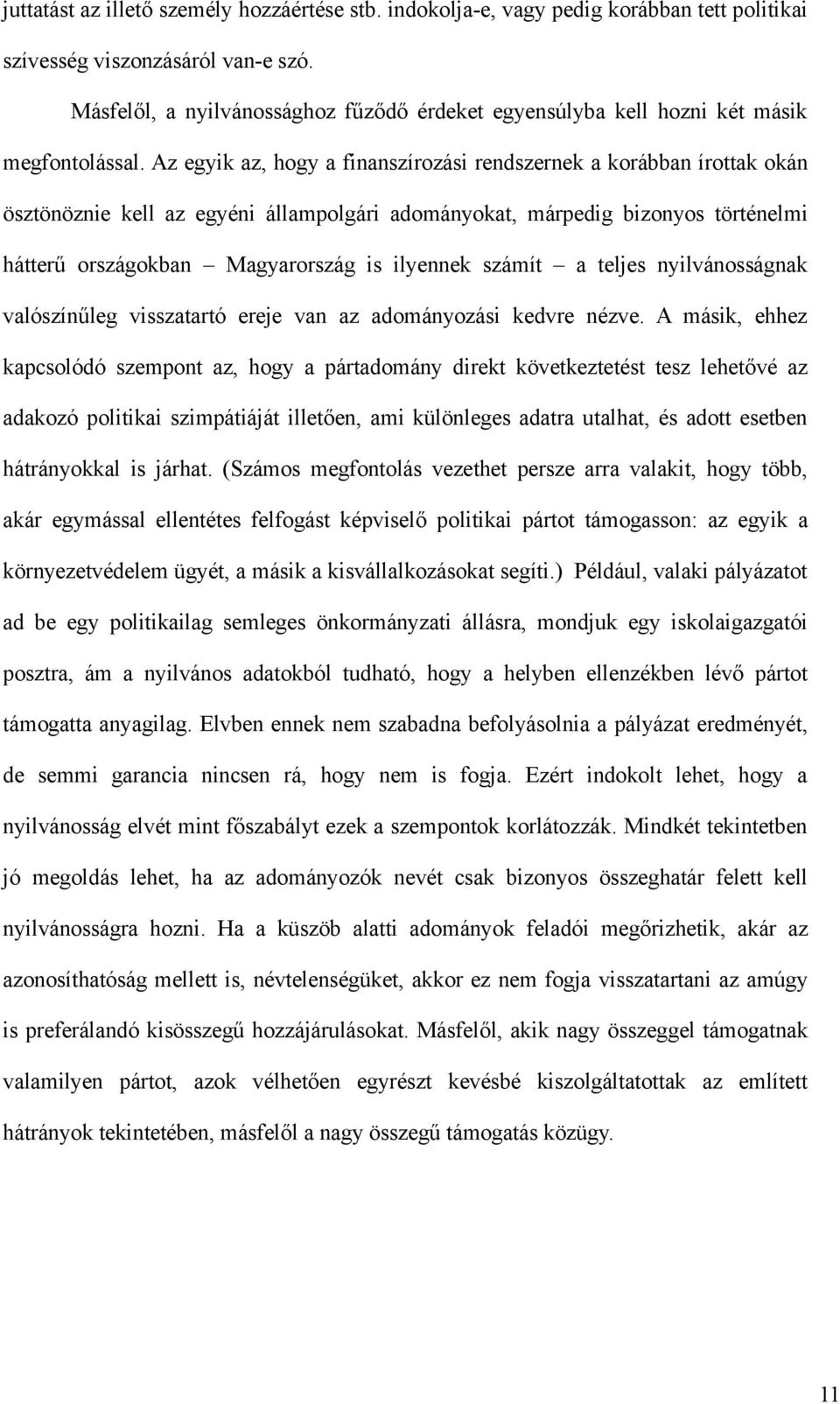 juttatást az illető személy hozzáértése stb. indokolja-e, vagy pedig korábban tett politikai szívesség viszonzásáról van-e szó.

Másfelől, a nyilvánossághoz fűződő érdeket egyensúlyba kell hozni két másik megfontolással. Az egyik az, hogy a finanszírozási rendszernek a korábban írottak okán ösztönöznie kell az egyéni állampolgári adományokat, márpedig bizonyos történelmi hátterű országokban – Magyarország is ilyennek számít – a teljes nyilvánosságnak valószínűleg visszatartó ereje van az adományozási kedvre nézve. A másik, ehhez kapcsolódó szempont az, hogy a pártadomány direkt következtetést tesz lehetővé az adakozó politikai szimpátiáját illetően, ami különleges adatra utalhat, és adott esetben hátrányokkal is járhat. (Számos megfontolás vezethet persze arra valakit, hogy több, akár egymással ellentétes felfogást képviselő politikai pártot támogasson: az egyik a környezetvédelem ügyét, a másik a kisvállalkozásokat segíti.) Például, valaki pályázatot ad be egy politikailag semleges önkormányzati állásra, mondjuk egy iskolaigazgatói posztra, ám a nyilvános adatokból tudható, hogy a helyben ellenzékben lévő pártot támogatta anyagilag. Elvben ennek nem szabadna befolyásolnia a pályázat eredményét, de semmi garancia nincsen rá, hogy nem is fogja. Ezért indokolt lehet, hogy a nyilvánosság elvét mint főszabályt ezek a szempontok korlátozzák. Mindkét tekintetben jó megoldás lehet, ha az adományozók nevét csak bizonyos összeghatár felett kell nyilvánosságra hozni. Ha a küszöb alatti adományok feladói megőrizhetik, akár az azonosíthatóság mellett is, névtelenségüket, akkor ez nem fogja visszatartani az amúgy is preferálandó kisösszegű hozzájárulásokat. Másfelől, akik nagy összeggel támogatnak valamilyen pártot, azok vélhetően egyrészt kevésbé kiszolgáltatottak az említett hátrányok tekintetében, másfelől a nagy összegű támogatás közügy.

11